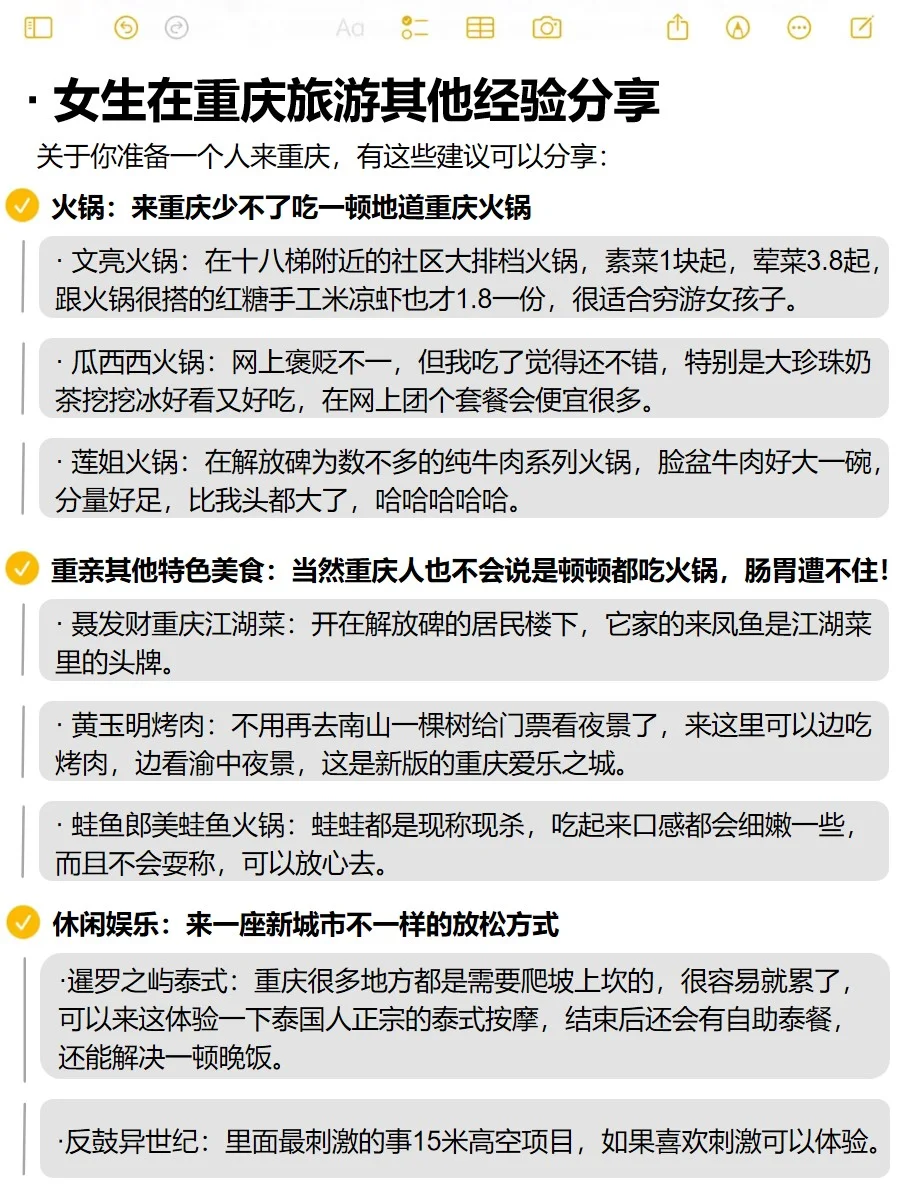 Aa

· 女生在重庆旅游其他经验分享

关于你准备一个人来重庆，有这些建议可以分享：

火锅：来重庆少不了吃一顿地道重庆火锅

· 文亮火锅：在十八梯附近的社区大排档火锅，素菜1块起，荤菜3.8起，跟火锅很搭的红糖手工米凉虾也才1.8一份，很适合穷游女孩子。

· 瓜西西火锅：网上褒贬不一，但我吃了觉得还不错，特别是大珍珠奶茶挖挖冰好看又好吃，在网上团个套餐会便宜很多。

· 莲姐火锅：在解放碑为数不多的纯牛肉系列火锅，脸盆牛肉好大一碗，分量好足，比我头都大了，哈哈哈哈哈。

重亲其他特色美食：当然重庆人也不会说是顿顿都吃火锅，肠胃遭不住！

· 聂发财重庆江湖菜：开在解放碑的居民楼下，它家的来凤鱼是江湖菜里的头牌。

· 黄玉明烤肉：不用再去南山一棵树给门票看夜景了，来这里可以边吃烤肉，边看渝中夜景，这是新版的重庆爱乐之城。

· 蛙鱼郎美蛙鱼火锅：蛙蛙都是现称现杀，吃起来口感都会细嫩一些，而且不会耍称，可以放心去。

休闲娱乐：来一座新城市不一样的放松方式

·暹罗之屿泰式：重庆很多地方都是需要爬坡上坎的，很容易就累了，可以来这体验一下泰国人正宗的泰式按摩，结束后还会有自助泰餐，还能解决一顿晚饭。

·反鼓异世纪：里面最刺激的事15米高空项目，如果喜欢刺激可以体验。